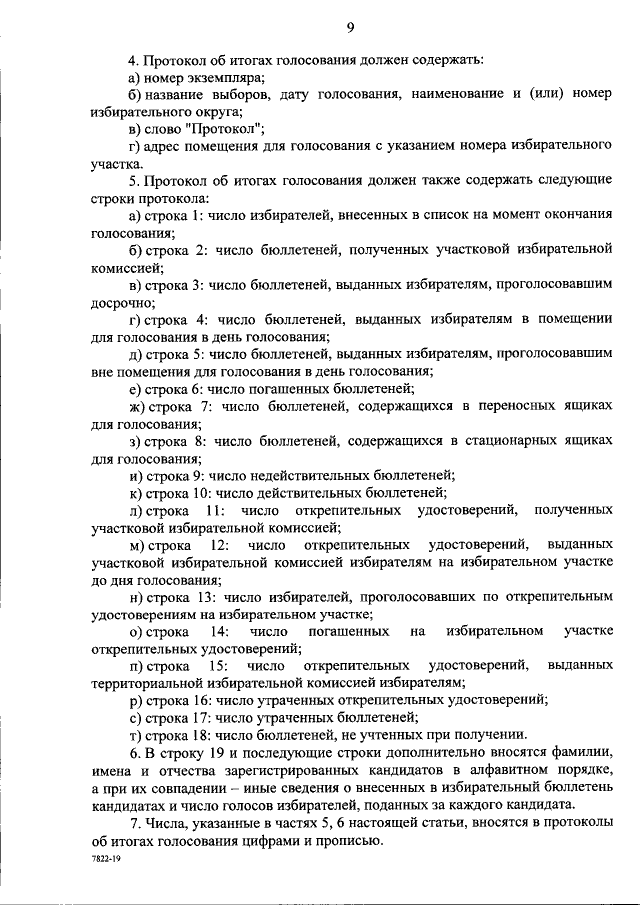 9

4. Протокол об итогах голосования должен содержать:

а) номер экземпляра;

б) название выборов, дату голосования, наименование и (или) номер избирательного округа;

в) слово "Протокол";

г) адрес помещения для голосования с указанием номера избирательного участка.

5. Протокол об итогах голосования должен также содержать следующие строки протокола:

а) строка 1: число избирателей, внесенных в список на момент окончания голосования;

б) строка 2: число бюллетеней, полученных участковой избирательной комиссией;

в) строка 3: число бюллетеней, выданных избирателям, проголосовавшим досрочно;

г) строка 4: число бюллетеней, выданных избирателям в помещении для голосования в день голосования;

д) строка 5: число бюллетеней, выданных избирателям, проголосовавшим вне помещения для голосования в день голосования;

е) строка 6: число погашенных бюллетеней;

ж) строка 7: число бюллетеней, содержащихся в переносных ящиках для голосования;

з) строка 8: число бюллетеней, содержащихся в стационарных ящиках для голосования;

и) строка 9: число недействительных бюллетеней;

к) строка 10: число действительных бюллетеней;

л) строка 11: число открепительных удостоверений, полученных участковой избирательной комиссией;

м) строка 12: число открепительных удостоверений, выданных участковой избирательной комиссией избирателям на избирательном участке до дня голосования;

н) строка 13: число избирателей, проголосовавших по открепительным удостоверениям на избирательном участке;

о) строка 14: число погашенных на избирательном участке открепительных удостоверений;

п) строка 15: число открепительных удостоверений, выданных территориальной избирательной комиссией избирателям;

р) строка 16: число утраченных открепительных удостоверений;

с) строка 17: число утраченных бюллетеней;

т) строка 18: число бюллетеней, не учтенных при получении.

6. В строку 19 и последующие строки дополнительно вносятся фамилии, имена и отчества зарегистрированных кандидатов в алфавитном порядке, а при их совпадении – иные сведения о внесенных в избирательный бюллетень кандидатах и число голосов избирателей, поданных за каждого кандидата.

7. Числа, указанные в частях 5, 6 настоящей статьи, вносятся в протоколы об итогах голосования цифрами и прописью.

7822-19